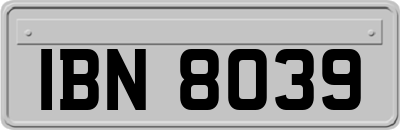 IBN 8039